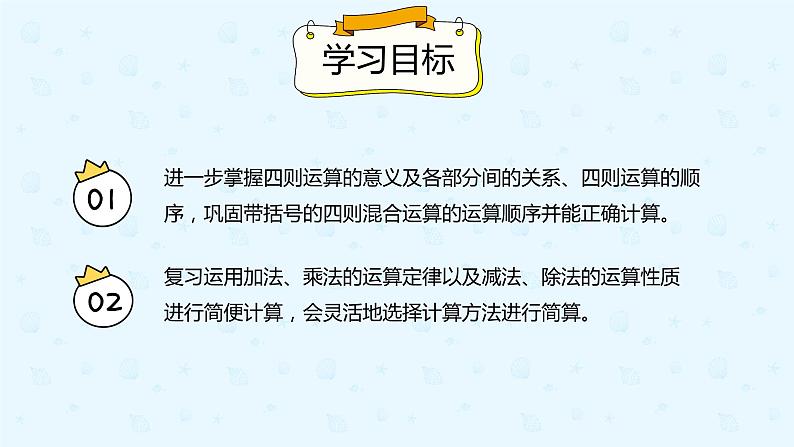 学习目标

01

进一步掌握四则运算的意义及各部分间的关系、四则运算的顺序，巩固带括号的四则混合运算的运算顺序并能正确计算。

02

复习运用加法、乘法的运算定律以及减法、除法的运算性质进行简便计算，会灵活地选择计算方法进行简算。